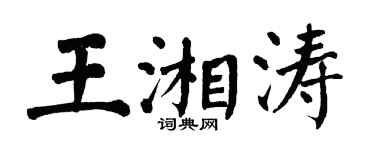 王湘涛
词典网